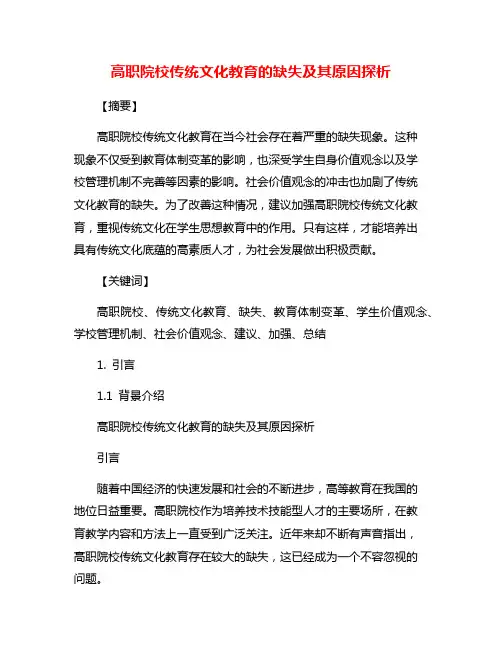 高职院校传统文化教育的缺失及其原因探析

【摘要】

高职院校传统文化教育在当今社会存在着严重的缺失现象。这种现象不仅受到教育体制变革的影响，也深受学生自身价值观念以及学校管理机制不完善等因素的影响。社会价值观念的冲击也加剧了传统文化教育的缺失。为了改善这种情况，建议加强高职院校传统文化教育，重视传统文化在学生思想教育中的作用。只有这样，才能培养出具有传统文化底蕴的高素质人才，为社会发展做出积极贡献。

【关键词】

高职院校、传统文化教育、缺失、教育体制变革、学生价值观念、学校管理机制、社会价值观念、建议、加强、总结

1. 引言

1.1 背景介绍

高职院校传统文化教育的缺失及其原因探析

引言

随着中国经济的快速发展和社会的不断进步，高等教育在我国的地位日益重要。高职院校作为培养技术技能型人才的主要场所，在教育教学内容和方法上一直受到广泛关注。近年来却不断有声音指出，高职院校传统文化教育存在较大的缺失，这已经成为一个不容忽视的问题。